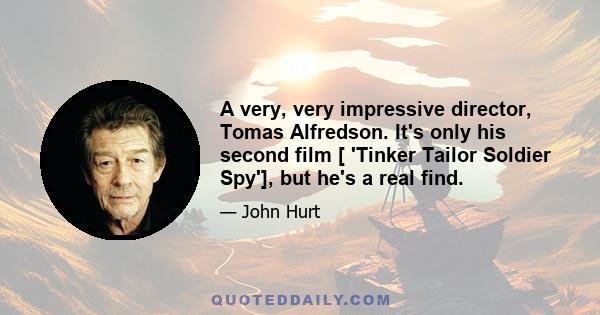 A very, very impressive director, Tomas Alfredson. It's only his second film [ 'Tinker Tailor Soldier Spy'], but he's a real find.

— John Hurt

QUOTEDDAILY.COM